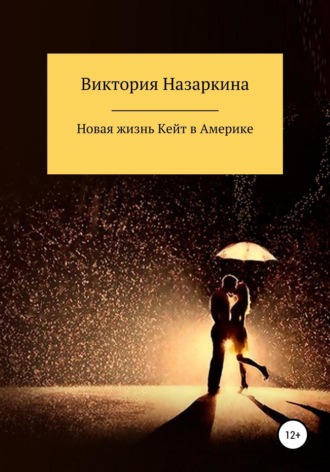 Виктория Назаркина

Новая жизнь Кейт в Америке

12+